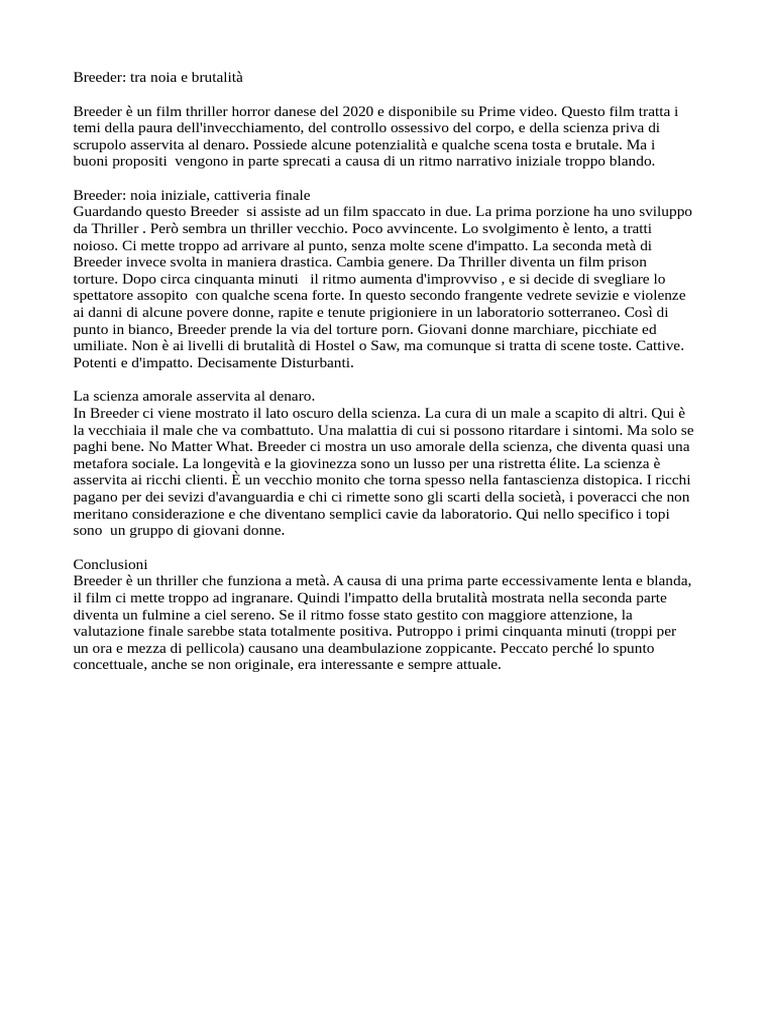 Breeder: tra noia e brutalità

Breeder è un film thriller horror danese del 2020 e disponibile su Prime video. Questo film tratta i temi della paura dell'invecchiamento, del controllo ossessivo del corpo, e della scienza priva di scrupolo asservita al denaro. Possiede alcune potenzialità e qualche scena tosta e brutale. Ma i buoni propositi vengono in parte sprecati a causa di un ritmo narrativo iniziale troppo blando.

Breeder: noia iniziale, cattiveria finale
Guardando questo Breeder si assiste ad un film spaccato in due. La prima porzione ha uno sviluppo da Thriller . Però sembra un thriller vecchio. Poco avvincente. Lo svolgimento è lento, a tratti noioso. Ci mette troppo ad arrivare al punto, senza molte scene d'impatto. La seconda metà di Breeder invece svolta in maniera drastica. Cambia genere. Da Thriller diventa un film prison torture. Dopo circa cinquanta minuti il ritmo aumenta d'improvviso , e si decide di svegliare lo spettatore assopito con qualche scena forte. In questo secondo frangente vedrete sevizie e violenze ai danni di alcune povere donne, rapite e tenute prigioniere in un laboratorio sotterraneo. Così di punto in bianco, Breeder prende la via del torture porn. Giovani donne marchiare, picchiate ed umiliate. Non è ai livelli di brutalità di Hostel o Saw, ma comunque si tratta di scene toste. Cattive. Potenti e d'impatto. Decisamente Disturbanti.

La scienza amorale asservita al denaro.
In Breeder ci viene mostrato il lato oscuro della scienza. La cura di un male a scapito di altri. Qui è la vecchiaia il male che va combattuto. Una malattia di cui si possono ritardare i sintomi. Ma solo se paghi bene. No Matter What. Breeder ci mostra un uso amorale della scienza, che diventa quasi una metafora sociale. La longevità e la giovinezza sono un lusso per una ristretta élite. La scienza è asservita ai ricchi clienti. È un vecchio monito che torna spesso nella fantascienza distopica. I ricchi pagano per dei sevizi d'avanguardia e chi ci rimette sono gli scarti della società, i poveracci che non meritano considerazione e che diventano semplici cavie da laboratorio. Qui nello specifico i topi sono un gruppo di giovani donne.

Conclusioni
Breeder è un thriller che funziona a metà. A causa di una prima parte eccessivamente lenta e blanda, il film ci mette troppo ad ingranare. Quindi l'impatto della brutalità mostrata nella seconda parte diventa un fulmine a ciel sereno. Se il ritmo fosse stato gestito con maggiore attenzione, la valutazione finale sarebbe stata totalmente positiva. Putroppo i primi cinquanta minuti (troppi per un ora e mezza di pellicola) causano una deambulazione zoppicante. Peccato perché lo spunto concettuale, anche se non originale, era interessante e sempre attuale.